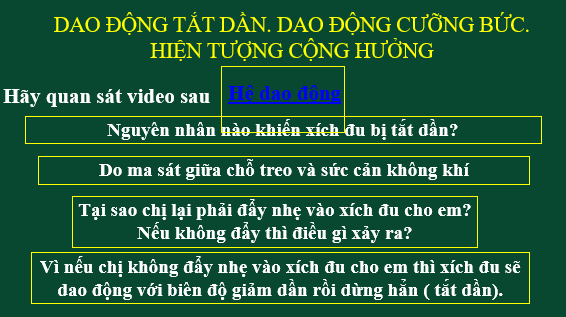 DAO ĐỘNG TẮT DẦN. DAO ĐỘNG CƯỠNG BỨC. HIỆN TƯỢNG CỘNG HƯỞNG

Hãy quan sát video sau Hệ dao động

Nguyên nhân nào khiến xích đu bị tắt dần?

Do ma sát giữa chỗ treo và sức cản không khí

Tại sao chị lại phải đẩy nhẹ vào xích đu cho em? Nếu không đẩy thì điều gì xảy ra?

Vì nếu chị không đẩy nhẹ vào xích đu cho em thì xích đu sẽ dao động với biên độ giảm dần rồi dừng hẳn ( tắt dần).